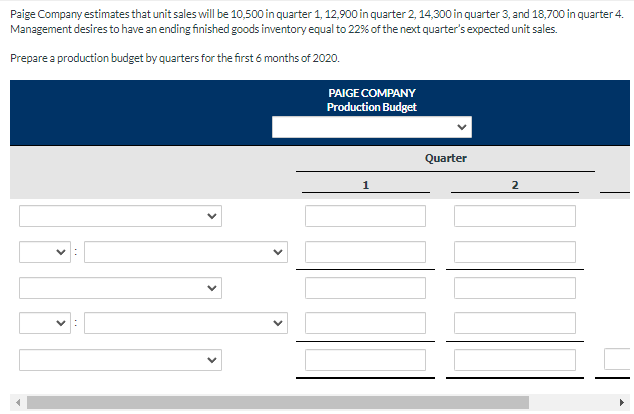 Paige Company estimates that unit sales will be 10,500 in quarter 1, 12,900 in quarter 2, 14,300 in quarter 3, and 18,700 in quarter 4. Management desires to have an ending finished goods inventory equal to 22% of the next quarter's expected unit sales.

Prepare a production budget by quarters for the first 6 months of 2020.

PAIGE COMPANY
Production Budget

Quarter

1

2

:

: